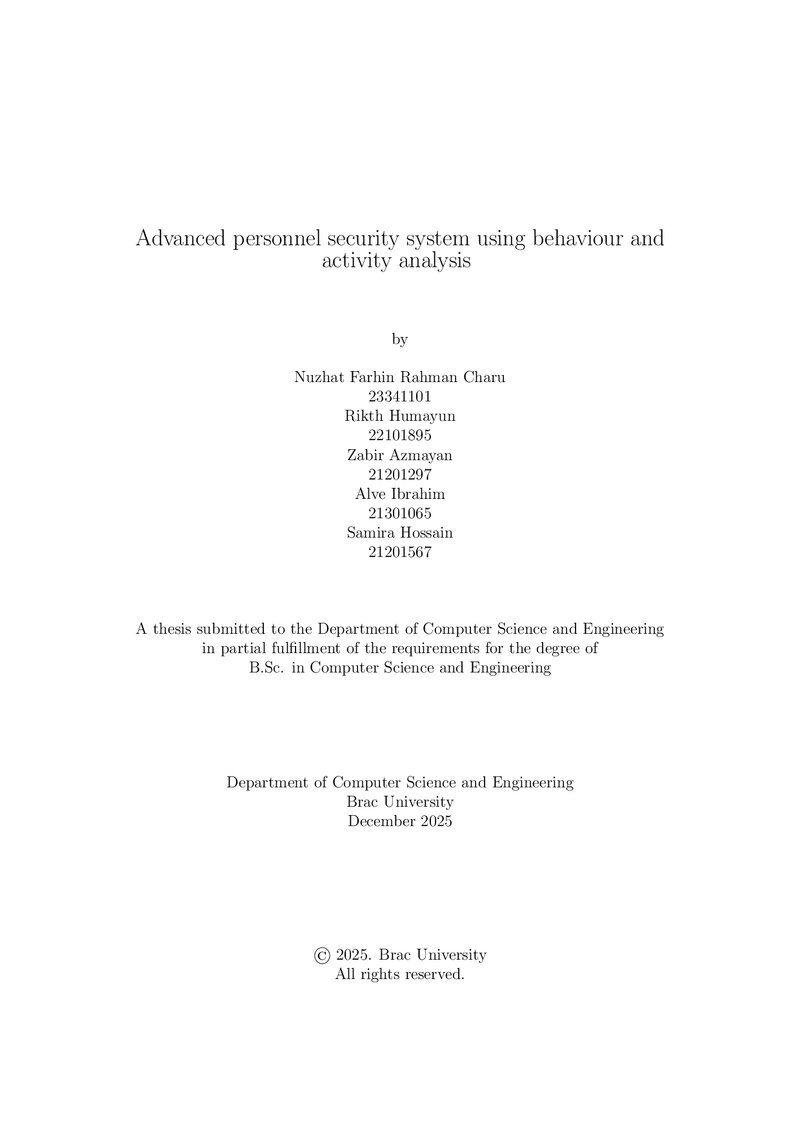 Advanced personnel security system using behaviour and activity analysis

by

Nuzhat Farhin Rahman Charu
23341101
Rikth Humayun
22101895
Zabir Azmayan
21201297
Alve Ibrahim
21301065
Samira Hossain
21201567

A thesis submitted to the Department of Computer Science and Engineering in partial fulfillment of the requirements for the degree of B.Sc. in Computer Science and Engineering

Department of Computer Science and Engineering
Brac University
December 2025

© 2025. Brac University
All rights reserved.